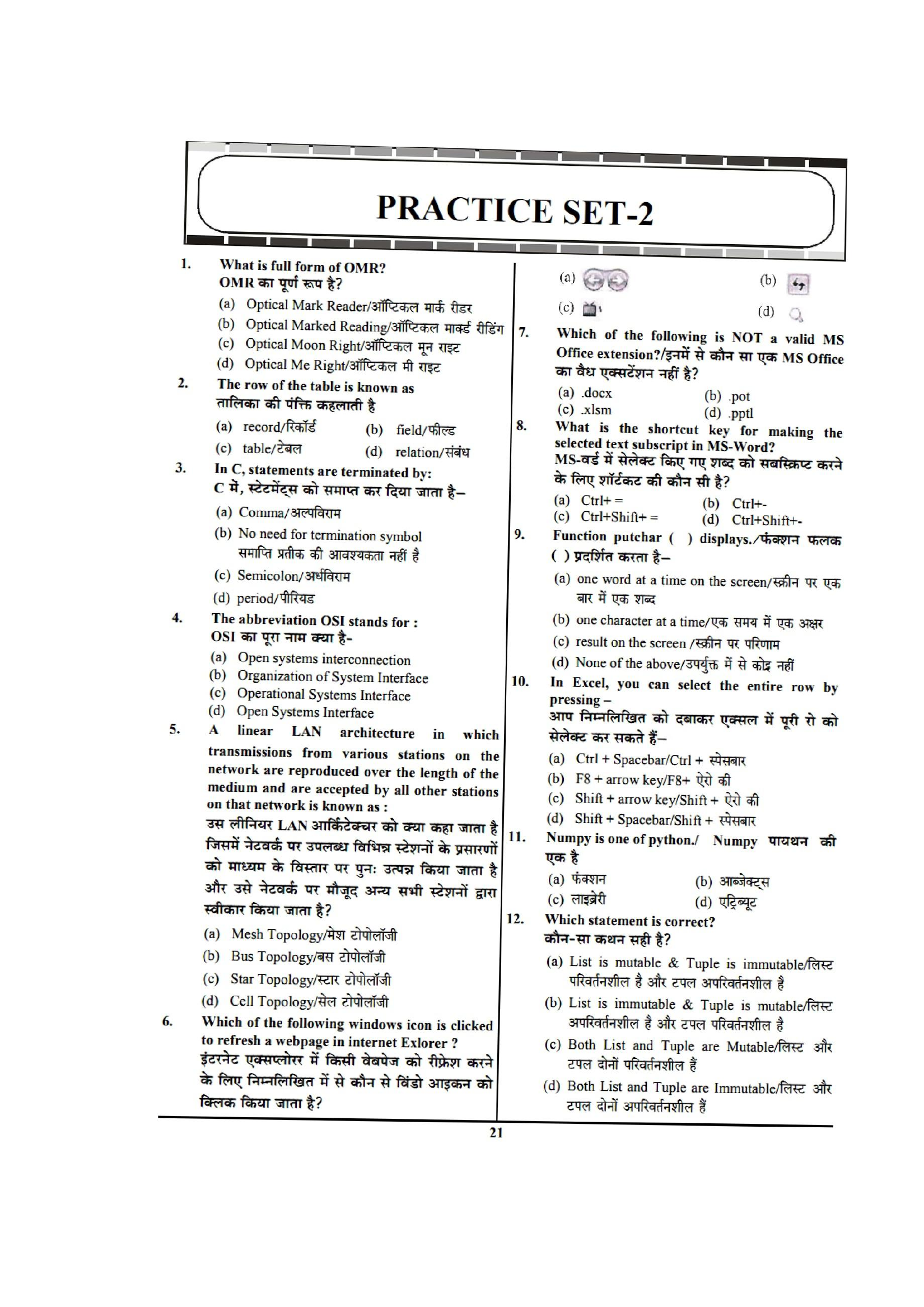 PRACTICE SET-2

1. What is full form of OMR?
OMR का पूर्ण रूप है?
(a) Optical Mark Reader/ऑप्टिकल मार्क रीडर
(b) Optical Marked Reading/ऑप्टिकल मार्क्ड रीडिंग
(c) Optical Moon Right/ऑप्टिकल मून राइट
(d) Optical Me Right/ऑप्टिकल मी राइट

2. The row of the table is known as
तालिका की पंक्ति कहलाती है
(a) record/रिकॉर्ड (b) field/फील्ड
(c) table/टेबल (d) relation/संबंध

3. In C, statements are terminated by:
C में, स्टेटमेंट्स को समाप्त कर दिया जाता है–
(a) Comma/अल्पविराम
(b) No need for termination symbol
समाप्ति प्रतीक की आवश्यकता नहीं है
(c) Semicolon/अर्धविराम
(d) period/पीरियड

4. The abbreviation OSI stands for :
OSI का पूरा नाम क्या है-
(a) Open systems interconnection
(b) Organization of System Interface
(c) Operational Systems Interface
(d) Open Systems Interface

5. A linear LAN architecture in which transmissions from various stations on the network are reproduced over the length of the medium and are accepted by all other stations on that network is known as :
उस लीनियर LAN आर्किटेक्चर को क्या कहा जाता है जिसमें नेटवर्क पर उपलब्ध विभिन्न स्टेशनों के प्रसारणों को माध्यम के विस्तार पर पुनः उत्पन्न किया जाता है और उसे नेटवर्क पर मौजूद अन्य सभी स्टेशनों द्वारा स्वीकार किया जाता है?
(a) Mesh Topology/मेश टोपोलॉजी
(b) Bus Topology/बस टोपोलॉजी
(c) Star Topology/स्टार टोपोलॉजी
(d) Cell Topology/सेल टोपोलॉजी

6. Which of the following windows icon is clicked to refresh a webpage in internet Exlorer ?
इंटरनेट एक्सप्लोरर में किसी वेबपेज को रीफ्रेश करने के लिए निम्नलिखित में से कौन से विंडो आइकन को क्लिक किया जाता है?
(a) (b)
(c) (d)

7. Which of the following is NOT a valid MS Office extension?/इनमें से कौन सा एक MS Office का वैध एक्सटेंशन नहीं है?
(a) .docx (b) .pot
(c) .xlsm (d) .pptl

8. What is the shortcut key for making the selected text subscript in MS-Word?
MS-वर्ड में सेलेक्ट किए गए शब्द को सबस्क्रिप्ट करने के लिए शॉर्टकट की कौन सी है?
(a) Ctrl+ = (b) Ctrl+-
(c) Ctrl+Shift+ = (d) Ctrl+Shift+-

9. Function putchar ( ) displays./फंक्शन फलक ( ) प्रदर्शित करता है–
(a) one word at a time on the screen/स्क्रीन पर एक बार में एक शब्द
(b) one character at a time/एक समय में एक अक्षर
(c) result on the screen /स्क्रीन पर परिणाम
(d) None of the above/उपर्युक्त में से कोइ नहीं

10. In Excel, you can select the entire row by pressing –
आप निम्नलिखित को दबाकर एक्सल में पूरी रो को सेलेक्ट कर सकते हैं–
(a) Ctrl + Spacebar/Ctrl + स्पेसबार
(b) F8 + arrow key/F8+ ऐरो की
(c) Shift + arrow key/Shift + ऐरो की
(d) Shift + Spacebar/Shift + स्पेसबार

11. Numpy is one of python./ Numpy पायथन की एक है
(a) फंक्शन (b) आब्जेक्ट्स
(c) लाइब्रेरी (d) एट्रिब्यूट

12. Which statement is correct?
कौन-सा कथन सही है?
(a) List is mutable & Tuple is immutable/लिस्ट परिवर्तनशील है और टपल अपरिवर्तनशील है
(b) List is immutable & Tuple is mutable/लिस्ट अपरिवर्तनशील है और टपल परिवर्तनशील है
(c) Both List and Tuple are Mutable/लिस्ट और टपल दोनों परिवर्तनशील हैं
(d) Both List and Tuple are Immutable/लिस्ट और टपल दोनों अपरिवर्तनशील हैं

21